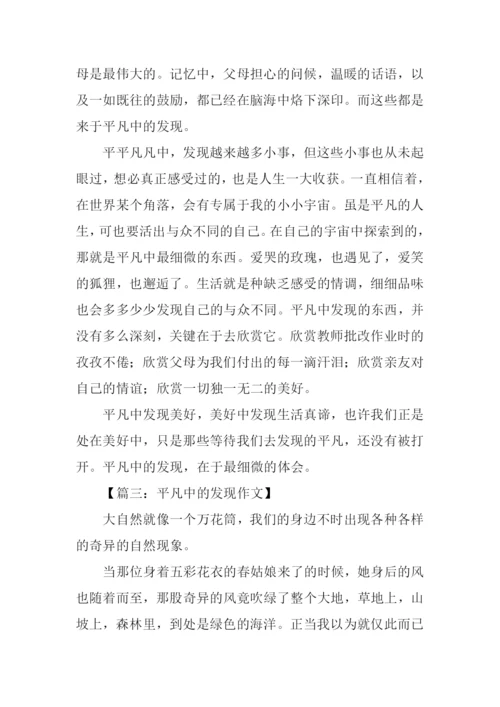 母是最伟大的。记忆中，父母担心的问候，温暖的话语，以及一如既往的鼓励，都已经在脑海中烙下深印。而这些都是来于平凡中的发现。

平平凡凡中，发现越来越多小事，但这些小事也从未起眼过，想必真正感受过的，也是人生一大收获。一直相信着，在世界某个角落，会有专属于我的小小宇宙。虽是平凡的人生，可也要活出与众不同的自己。在自己的宇宙中探索到的，那就是平凡中最细微的东西。爱哭的玫瑰，也遇见了，爱笑的狐狸，也邂逅了。生活就是种缺乏感受的情调，细细品味也会多多少少发现自己的与众不同。平凡中发现的东西，并没有多么深刻，关键在于去欣赏它。欣赏教师批改作业时的孜孜不倦；欣赏父母为我们付出的每一滴汗泪；欣赏亲友对自己的情谊；欣赏一切独一无二的美好。

平凡中发现美好，美好中发现生活真谛，也许我们正是处在美好中，只是那些等待我们去发现的平凡，还没有被打开。平凡中的发现，在于最细微的体会。

【篇三：平凡中的发现作文】

大自然就像一个万花筒，我们的身边不时出现各种各样的奇异的自然现象。

当那位身着五彩花衣的春姑娘来了的时候，她身后的风也随着而至，那股奇异的风竟吹绿了整个大地，草地上，山坡上，森林里，到处是绿色的海洋。正当我以为就仅此而已